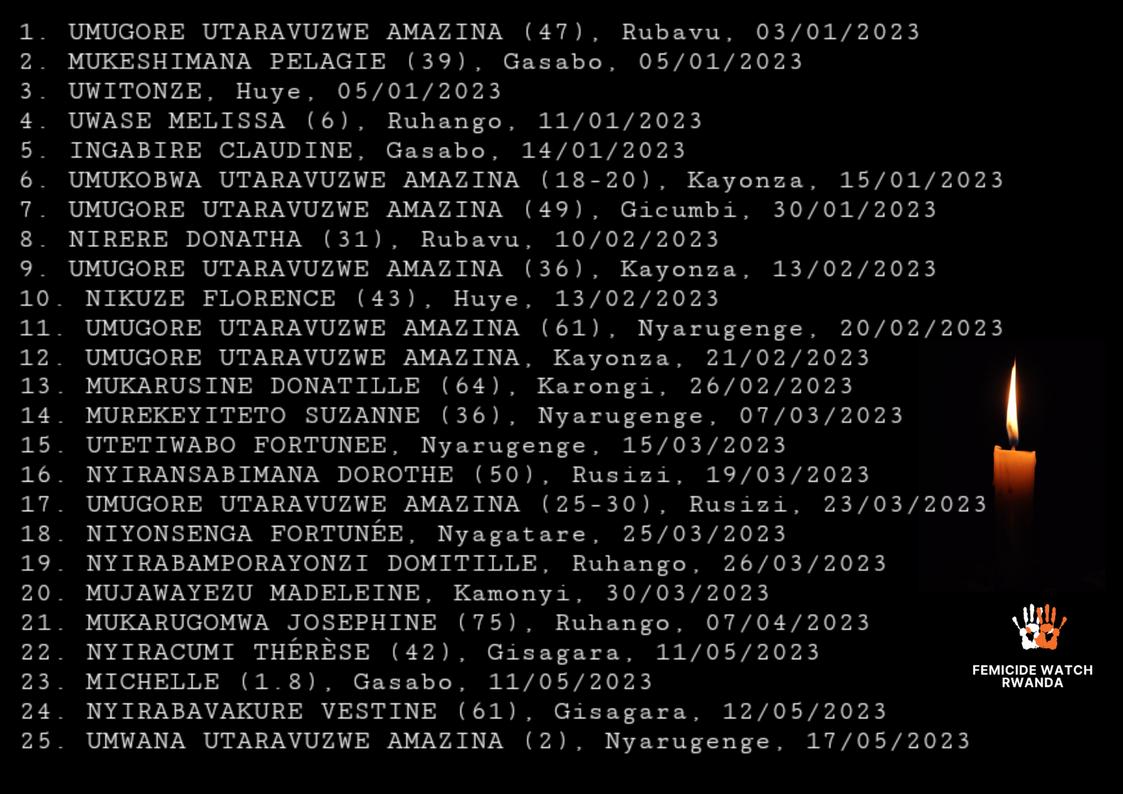 1. UMUGORE UTARAVUZWE AMAZINA (47), Rubavu, 03/01/2023
2. MUKESHIMANA PELAGIE (39), Gasabo, 05/01/2023
3. UWITONZE, Huye, 05/01/2023
4. UWASE MELISSA (6), Ruhango, 11/01/2023
5. INGABIRE CLAUDINE, Gasabo, 14/01/2023
6. UMUKOBWA UTARAVUZWE AMAZINA (18-20), Kayonza, 15/01/2023
7. UMUGORE UTARAVUZWE AMAZINA (49), Gicumbi, 30/01/2023
8. NIRERE DONATHA (31), Rubavu, 10/02/2023
9. UMUGORE UTARAVUZWE AMAZINA (36), Kayonza, 13/02/2023
10. NIKUZE FLORENCE (43), Huye, 13/02/2023
11. UMUGORE UTARAVUZWE AMAZINA (61), Nyarugenge, 20/02/2023
12. UMUGORE UTARAVUZWE AMAZINA, Kayonza, 21/02/2023
13. MUKARUSINE DONATILLE (64), Karongi, 26/02/2023
14. MUREKEYITETO SUZANNE (36), Nyarugenge, 07/03/2023
15. UTETIWABO FORTUNEE, Nyarugenge, 15/03/2023
16. NYIRANSABIMANA DOROTHE (50), Rusizi, 19/03/2023
17. UMUGORE UTARAVUZWE AMAZINA (25-30), Rusizi, 23/03/2023
18. NIYONSENGA FORTUNÉE, Nyagatare, 25/03/2023
19. NYIRABAMPORAYONZI DOMITILLE, Ruhango, 26/03/2023
20. MUJAWAYEZU MADELEINE, Kamonyi, 30/03/2023
21. MUKARUGOMWA JOSEPHINE (75), Ruhango, 07/04/2023
22. NYIRACUMI THÉRÈSE (42), Gisagara, 11/05/2023
23. MICHELLE (1.8), Gasabo, 11/05/2023
24. NYIRABAVAKURE VESTINE (61), Gisagara, 12/05/2023
25. UMWANA UTARAVUZWE AMAZINA (2), Nyarugenge, 17/05/2023

FEMICIDE WATCH RWANDA